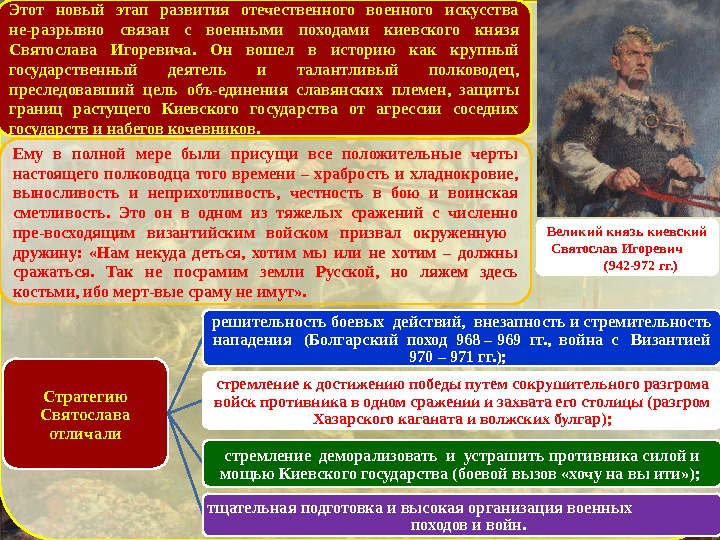 Этот новый этап развития отечественного военного искусства не-разрывно связан с военными походами киевского князя Святослава Игоревича. Он вошел в историю как крупный государственный деятель и талантливый полководец, преследовавший цель объ-единения славянских племен, защиты границ растущего Киевского государства от агрессии соседних государств и набегов кочевников.

Ему в полной мере были присущи все положительные черты настоящего полководца того времени – храбрость и хладнокровие, выносливость и неприхотливость, честность в бою и воинская сметливость. Это он в одном из тяжелых сражений с численно пре-восходящим византийским войском призвал окруженную дружину: «Нам некуда деться, хотим мы или не хотим – должны сражаться. Так не посрамим земли Русской, но ляжем здесь костьми, ибо мерт-вые сраму не имут».

Великий князь киевский Святослав Игоревич (942-972 гг.)

Стратегию Святослава отличали

решительность боевых действий, внезапность и стремительность нападения (Болгарский поход 968 – 969 гг., война с Византией 970 – 971 гг.);

стремление к достижению победы путем сокрушительного разгрома войск противника в одном сражении и захвата его столицы (разгром Хазарского каганата и волжских булгар);

стремление деморализовать и устрашить противника силой и мощью Киевского государства (боевой вызов «хочу на вы ити»);

тщательная подготовка и высокая организация военных походов и войн.